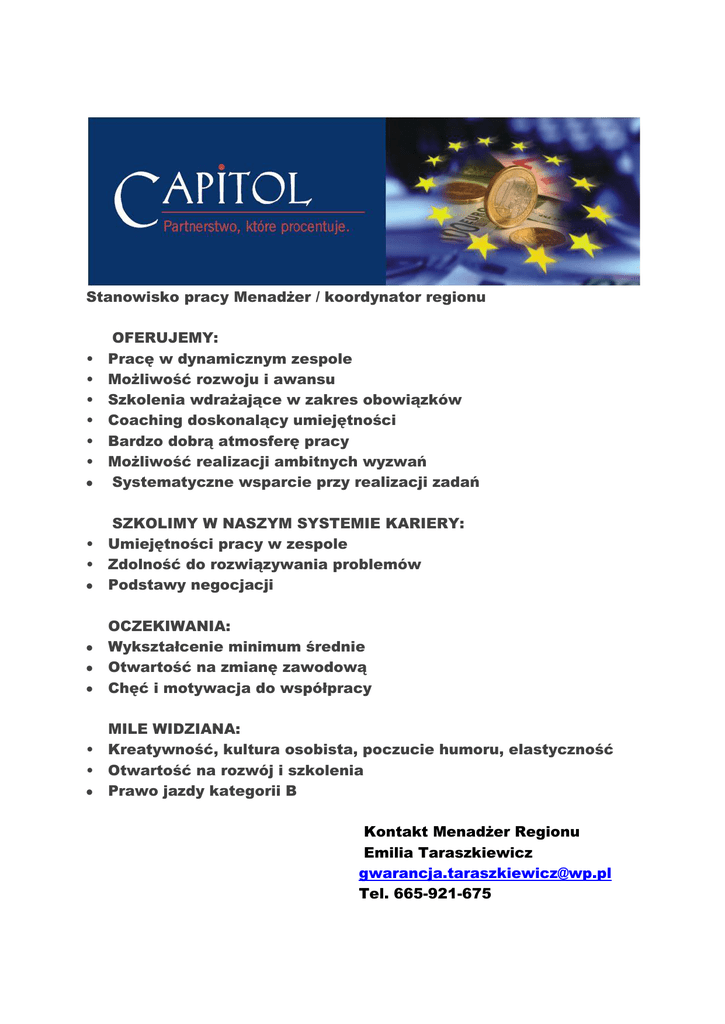 CAPITOL
Partnerstwo, które procentuje.

Stanowisko pracy Menadżer / koordynator regionu

OFERUJEMY:
• Pracę w dynamicznym zespole
• Możliwość rozwoju i awansu
• Szkolenia wdrażające w zakres obowiązków
• Coaching doskonalący umiejętności
• Bardzo dobrą atmosferę pracy
• Możliwość realizacji ambitnych wyzwań
• Systematyczne wsparcie przy realizacji zadań

SZKOLIMY W NASZYM SYSTEMIE KARIERY:
• Umiejętności pracy w zespole
• Zdolność do rozwiązywania problemów
• Podstawy negocjacji

OCZEKIWANIA:
• Wykształcenie minimum średnie
• Otwartość na zmianę zawodową
• Chęć i motywacja do współpracy

MILE WIDZIANA:
• Kreatywność, kultura osobista, poczucie humoru, elastyczność
• Otwartość na rozwój i szkolenia
• Prawo jazdy kategorii B

Kontakt Menadżer Regionu
Emilia Taraszkiewicz
gwarancja.taraszkiewicz@wp.pl
Tel. 665-921-675